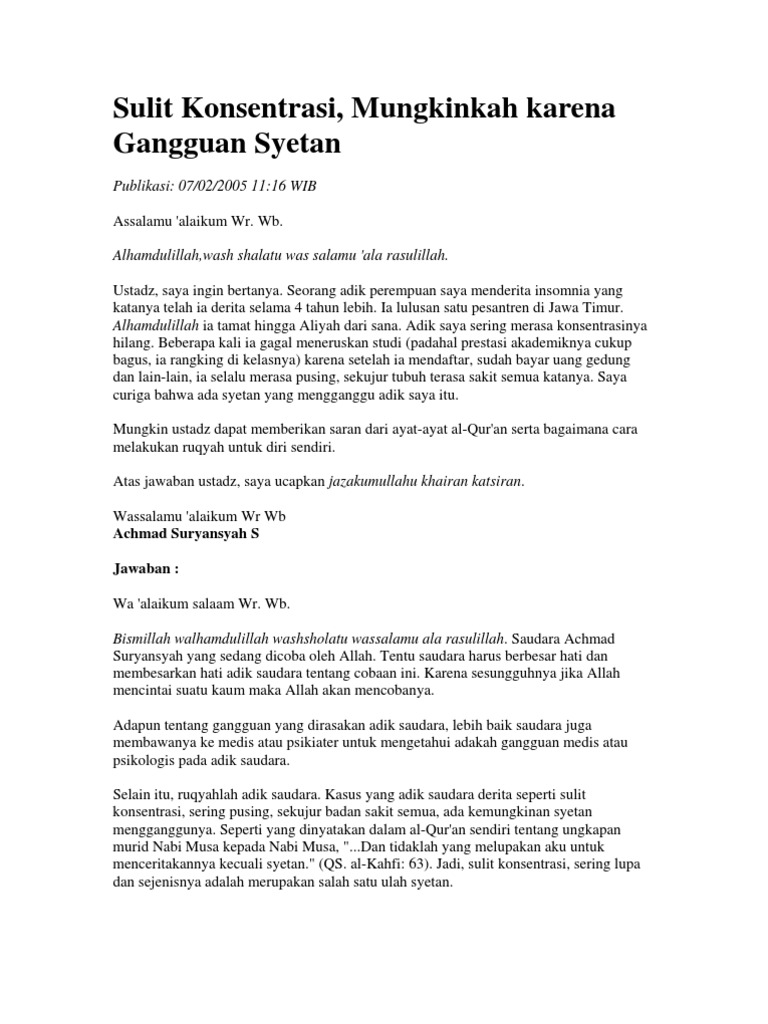 Sulit Konsentrasi, Mungkinkah karena Gangguan Syetan

Publikasi: 07/02/2005 11:16 WIB

Assalamu 'alaikum Wr. Wb.

Alhamdulillah,wash shalatu was salamu 'ala rasulillah.

Ustadz, saya ingin bertanya. Seorang adik perempuan saya menderita insomnia yang katanya telah ia derita selama 4 tahun lebih. Ia lulusan satu pesantren di Jawa Timur. Alhamdulillah ia tamat hingga Aliyah dari sana. Adik saya sering merasa konsentrasinya hilang. Beberapa kali ia gagal meneruskan studi (padahal prestasi akademiknya cukup bagus, ia rangking di kelasnya) karena setelah ia mendaftar, sudah bayar uang gedung dan lain-lain, ia selalu merasa pusing, sekujur tubuh terasa sakit semua katanya. Saya curiga bahwa ada syetan yang mengganggu adik saya itu.

Mungkin ustadz dapat memberikan saran dari ayat-ayat al-Qur'an serta bagaimana cara melakukan ruqyah untuk diri sendiri.

Atas jawaban ustadz, saya ucapkan jazakumullahu khairan katsiran.

Wassalamu 'alaikum Wr Wb
Achmad Suryansyah S

Jawaban :

Wa 'alaikum salaam Wr. Wb.

Bismillah walhamdulillah washsholatu wassalamu ala rasulillah. Saudara Achmad Suryansyah yang sedang dicoba oleh Allah. Tentu saudara harus berbesar hati dan membesarkan hati adik saudara tentang cobaan ini. Karena sesungguhnya jika Allah mencintai suatu kaum maka Allah akan mencobanya.

Adapun tentang gangguan yang dirasakan adik saudara, lebih baik saudara juga membawanya ke medis atau psikiater untuk mengetahui adakah gangguan medis atau psikologis pada adik saudara.

Selain itu, ruqyahlah adik saudara. Kasus yang adik saudara derita seperti sulit konsentrasi, sering pusing, sekujur badan sakit semua, ada kemungkinan syetan mengganggunya. Seperti yang dinyatakan dalam al-Qur'an sendiri tentang ungkapan murid Nabi Musa kepada Nabi Musa, "...Dan tidaklah yang melupakan aku untuk menceritakannya kecuali syetan." (QS. al-Kahfi: 63). Jadi, sulit konsentrasi, sering lupa dan sejenisnya adalah merupakan salah satu ulah syetan.